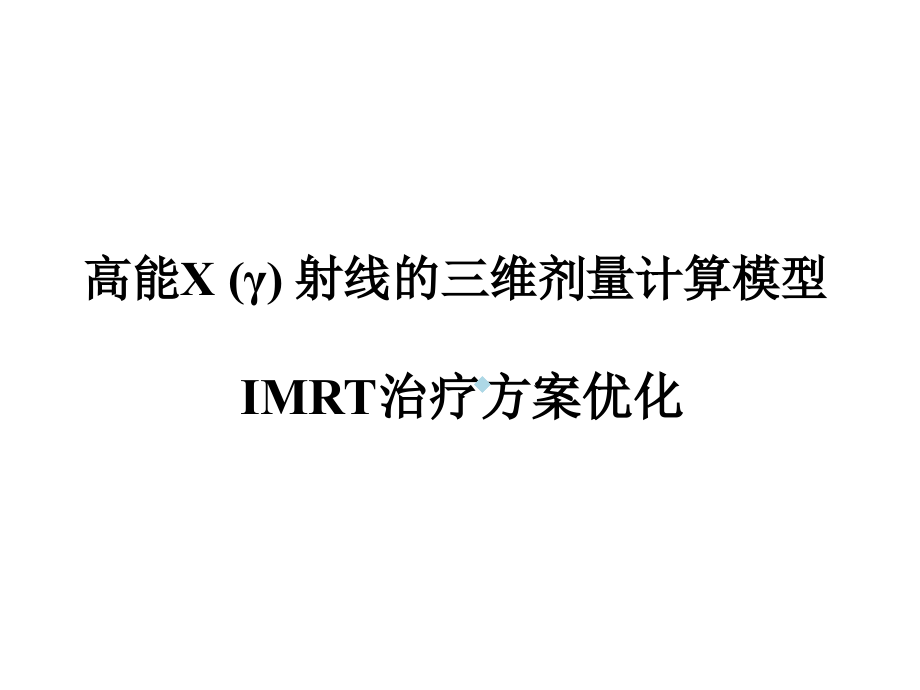 高能X (γ) 射线的三维剂量计算模型

IMRT治疗方案优化